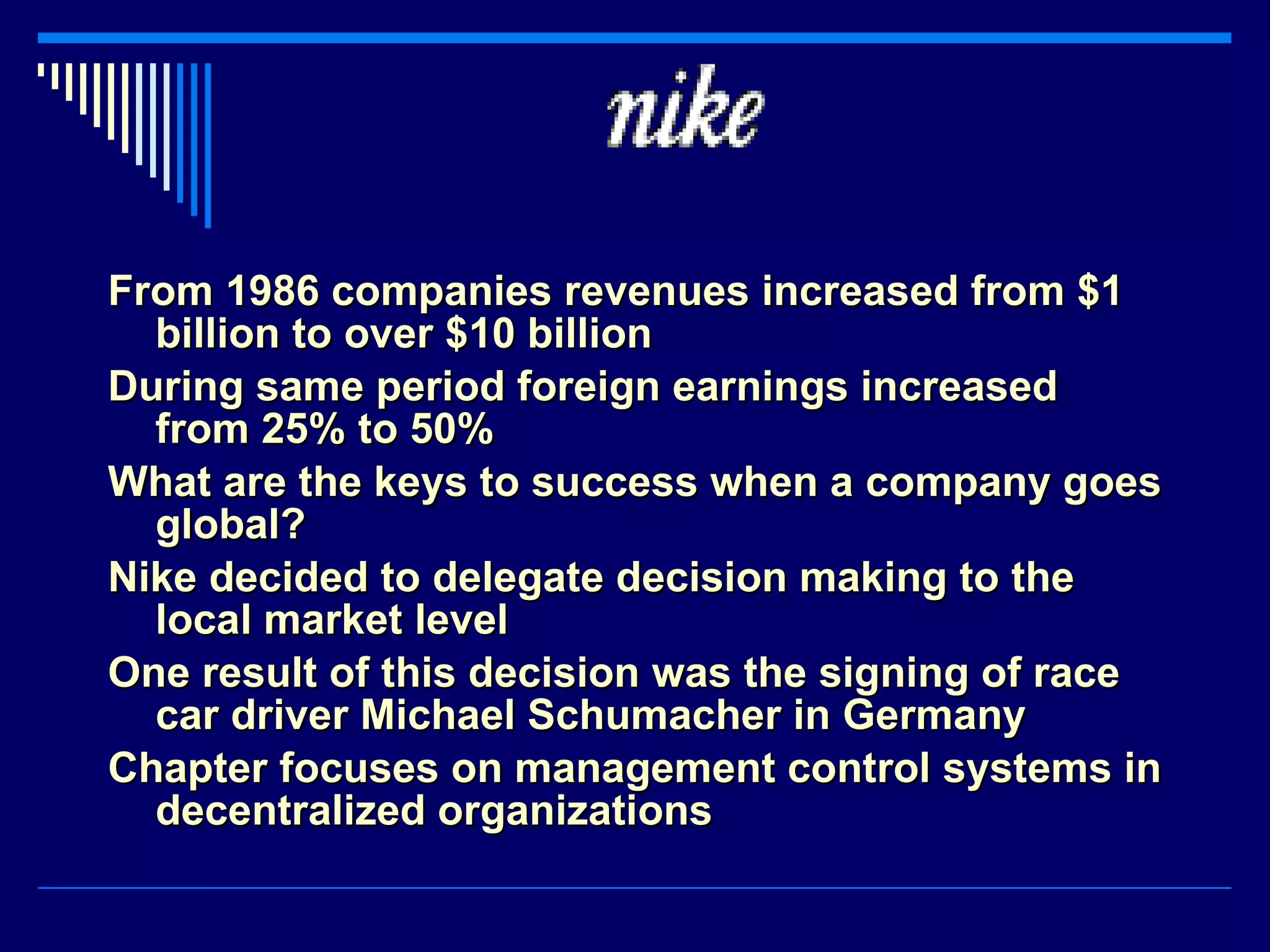 nike

From 1986 companies revenues increased from \$1 billion to over \$10 billion

During same period foreign earnings increased from 25% to 50%

What are the keys to success when a company goes global?

Nike decided to delegate decision making to the local market level

One result of this decision was the signing of race car driver Michael Schumacher in Germany

Chapter focuses on management control systems in decentralized organizations